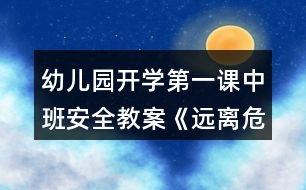 幼儿园开学第一课中班安全教案《远离危